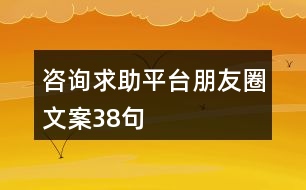 咨询求助平台朋友圈文案38句